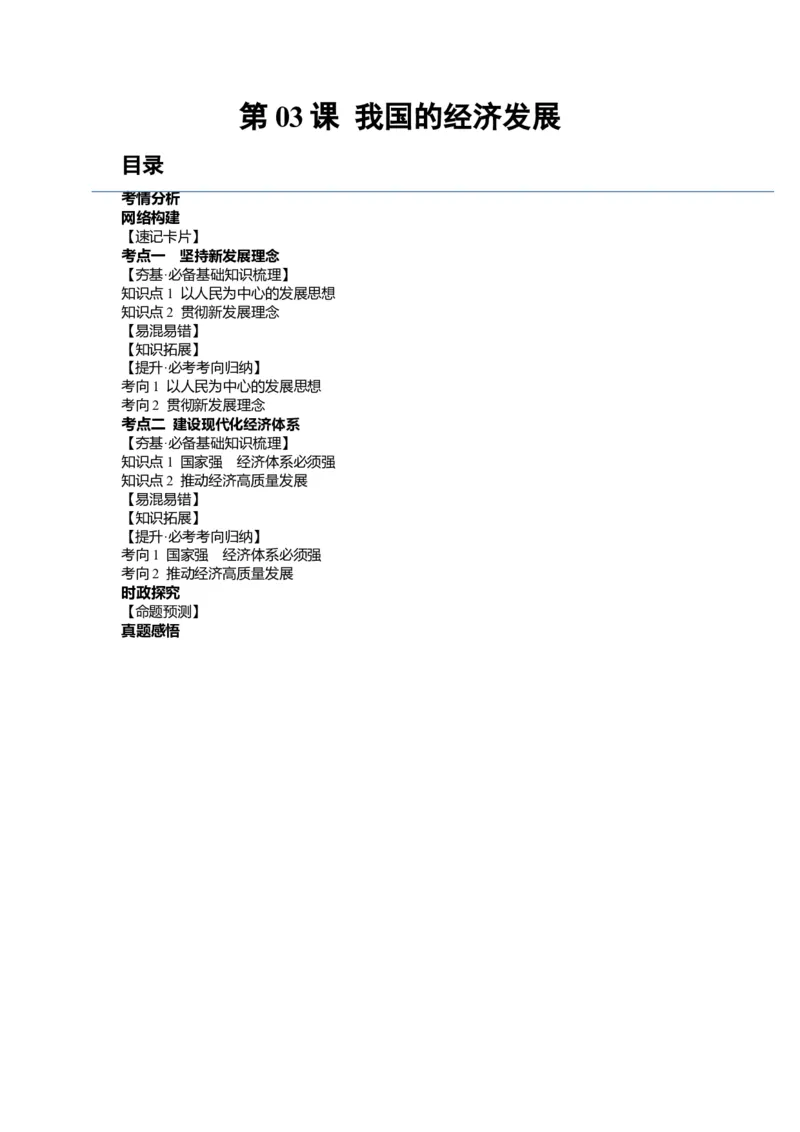 第 03 课 我国的经济发展

目录

考情分析
网络构建
【速记卡片】
考点一 坚持新发展理念
【夯基·必备基础知识梳理】
知识点 1 以人民为中心的发展思想
知识点 2 贯彻新发展理念
【易混易错】
【知识拓展】
【提升·必考考向归纳】
考向 1 以人民为中心的发展思想
考向 2 贯彻新发展理念
考点二 建设现代化经济体系
【夯基·必备基础知识梳理】
知识点 1 国家强 经济体系必须强
知识点 2 推动经济高质量发展
【易混易错】
【知识拓展】
【提升·必考考向归纳】
考向 1 国家强 经济体系必须强
考向 2 推动经济高质量发展
时政探究
【命题预测】
真题感悟